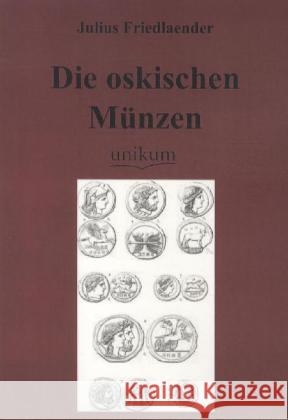 Julius Friedlaender

Die oskischen Münzen

unikum

Kraina Książek